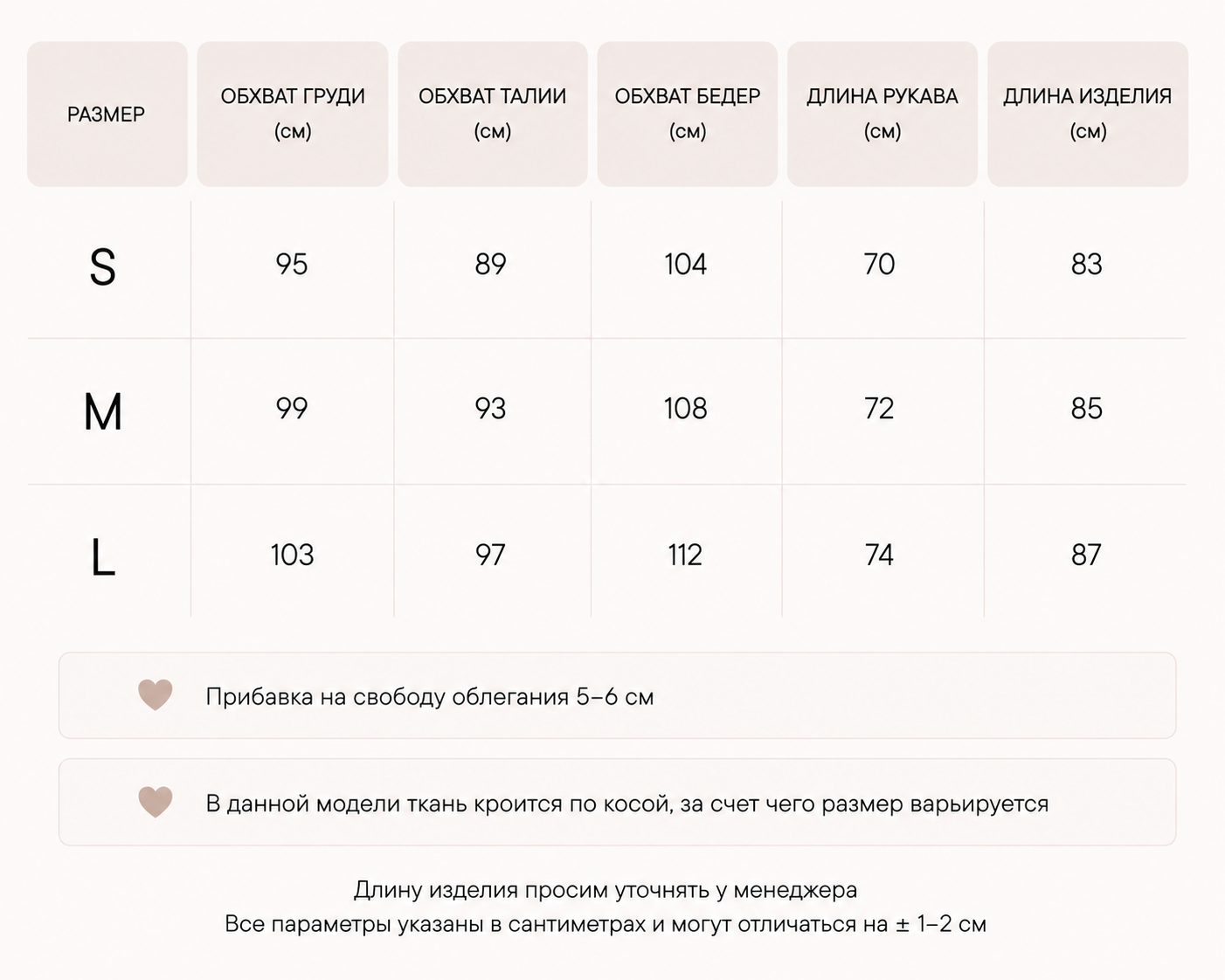 | РАЗМЕР | ОБХВАТ ГРУДИ (см) | ОБХВАТ ТАЛИИ (см) | ОБХВАТ БЕДЕР (см) | ДЛИНА РУКАВА (см) | ДЛИНА ИЗДЕЛИЯ (см) |
|---|---|---|---|---|---|
| S | 95 | 89 | 104 | 70 | 83 |
| M | 99 | 93 | 108 | 72 | 85 |
| L | 103 | 97 | 112 | 74 | 87 |

Прибавка на свободу облегания 5–6 см

В данной модели ткань кроится по косой, за счет чего размер варьируется

Длину изделия просим уточнять у менеджера
Все параметры указаны в сантиметрах и могут отличаться на ± 1–2 см